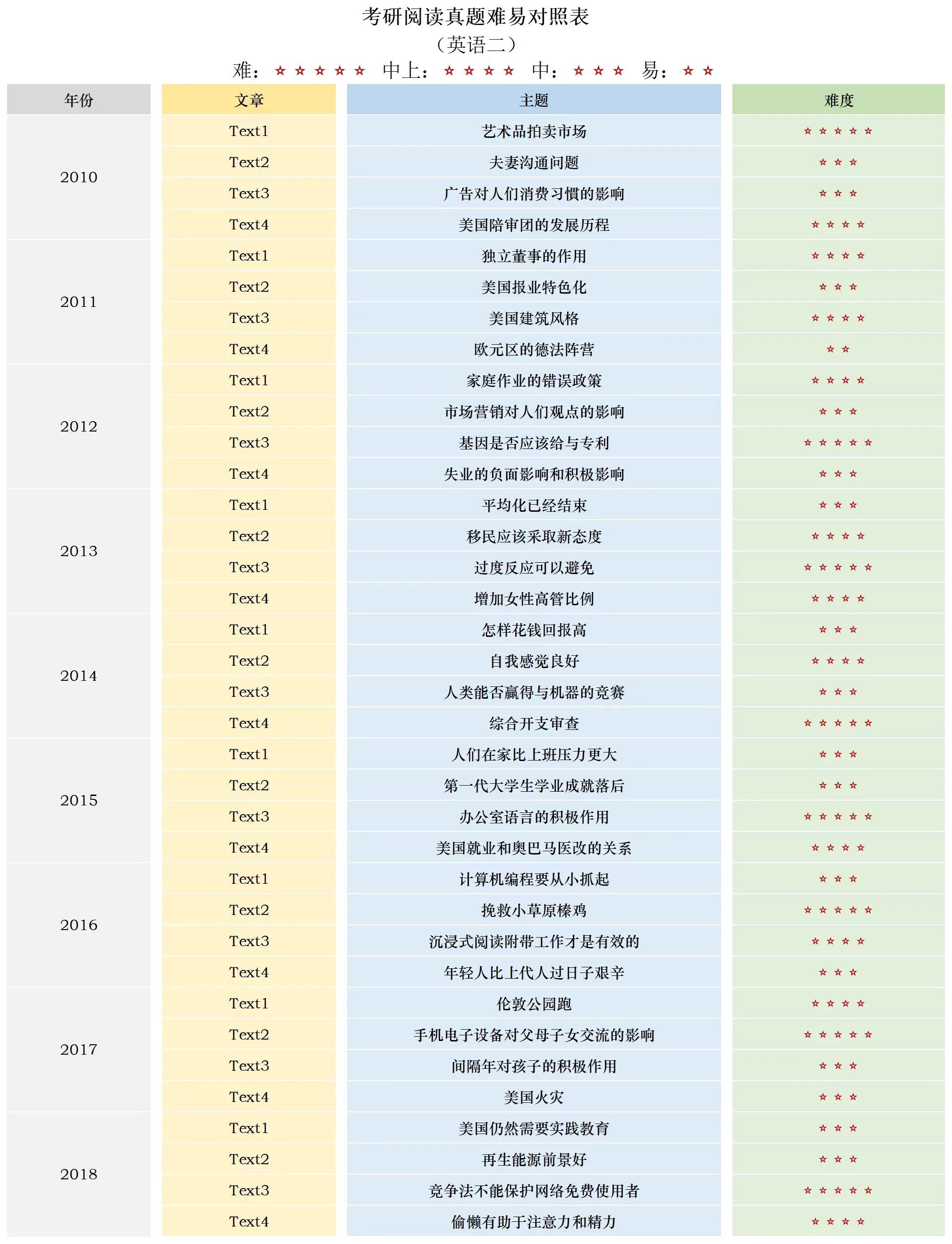 考研阅读真题难易对照表

（英语二）

难：☆☆☆☆☆　中上：☆☆☆☆　中：☆☆☆　易：☆☆

| 年份 | 文章 | 主题 | 难度 |
|---|---|---|---|
| 2010 | Text1 | 艺术品拍卖市场 | ☆☆☆☆☆ |
| | Text2 | 夫妻沟通问题 | ☆☆☆ |
| | Text3 | 广告对人们消费习惯的影响 | ☆☆☆ |
| | Text4 | 美国陪审团的发展历程 | ☆☆☆☆ |
| 2011 | Text1 | 独立董事的作用 | ☆☆☆☆ |
| | Text2 | 美国报业特色化 | ☆☆☆ |
| | Text3 | 美国建筑风格 | ☆☆☆☆ |
| | Text4 | 欧元区的德法阵营 | ☆☆ |
| 2012 | Text1 | 家庭作业的错误政策 | ☆☆☆☆ |
| | Text2 | 市场营销对人们观点的影响 | ☆☆☆ |
| | Text3 | 基因是否应该给与专利 | ☆☆☆☆☆ |
| | Text4 | 失业的负面影响和积极影响 | ☆☆☆ |
| 2013 | Text1 | 平均化已经结束 | ☆☆☆ |
| | Text2 | 移民应该采取新态度 | ☆☆☆☆ |
| | Text3 | 过度反应可以避免 | ☆☆☆☆☆ |
| | Text4 | 增加女性高管比例 | ☆☆☆☆ |
| 2014 | Text1 | 怎样花钱回报高 | ☆☆☆ |
| | Text2 | 自我感觉良好 | ☆☆☆☆ |
| | Text3 | 人类能否赢得与机器的竞赛 | ☆☆☆ |
| | Text4 | 综合开支审查 | ☆☆☆☆☆ |
| 2015 | Text1 | 人们在家比上班压力更大 | ☆☆☆ |
| | Text2 | 第一代大学生学业成就落后 | ☆☆☆ |
| | Text3 | 办公室语言的积极作用 | ☆☆☆☆☆ |
| | Text4 | 美国就业和奥巴马医改的关系 | ☆☆☆☆ |
| 2016 | Text1 | 计算机编程要从小抓起 | ☆☆☆ |
| | Text2 | 挽救小草原榛鸡 | ☆☆☆☆☆ |
| | Text3 | 沉浸式阅读附带工作才是有效的 | ☆☆☆☆ |
| | Text4 | 年轻人比上代人过日子艰辛 | ☆☆☆ |
| 2017 | Text1 | 伦敦公园跑 | ☆☆☆☆ |
| | Text2 | 手机电子设备对父母子女交流的影响 | ☆☆☆☆☆ |
| | Text3 | 间隔年对孩子的积极作用 | ☆☆☆ |
| | Text4 | 美国火灾 | ☆☆☆ |
| 2018 | Text1 | 美国仍然需要实践教育 | ☆☆☆ |
| | Text2 | 再生能源前景好 | ☆☆☆ |
| | Text3 | 竞争法不能保护网络免费使用者 | ☆☆☆☆☆ |
| | Text4 | 偷懒有助于注意力和精力 | ☆☆☆☆ |